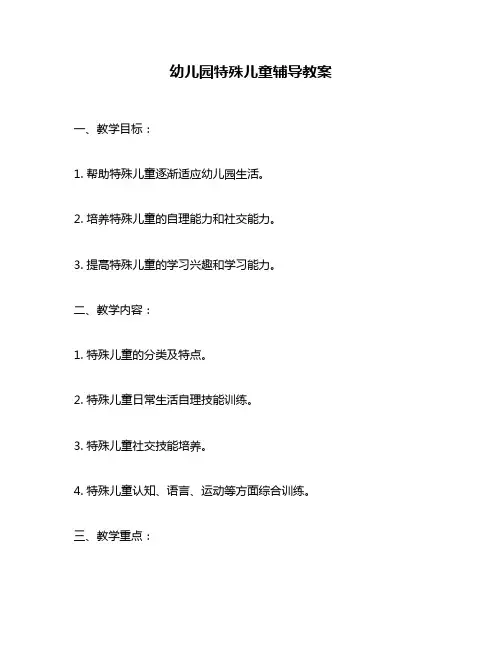 幼儿园特殊儿童辅导教案

一、教学目标：

1. 帮助特殊儿童逐渐适应幼儿园生活。

2. 培养特殊儿童的自理能力和社交能力。

3. 提高特殊儿童的学习兴趣和学习能力。

二、教学内容：

1. 特殊儿童的分类及特点。

2. 特殊儿童日常生活自理技能训练。

3. 特殊儿童社交技能培养。

4. 特殊儿童认知、语言、运动等方面综合训练。

三、教学重点：